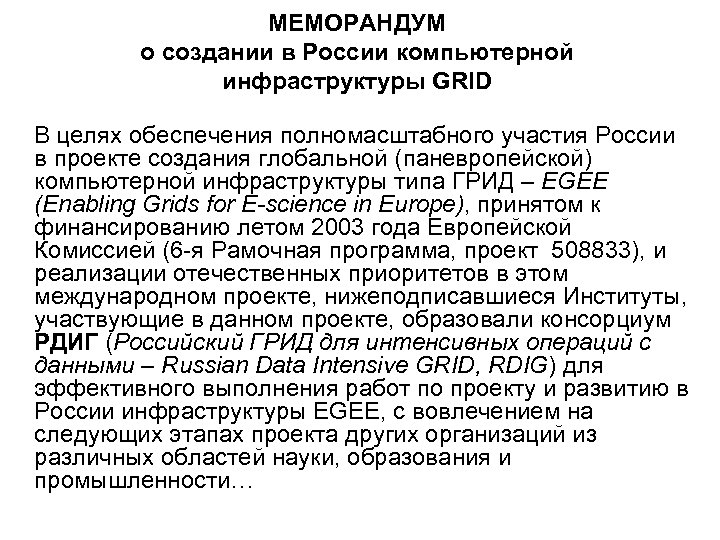 МЕМОРАНДУМ
о создании в России компьютерной инфраструктуры GRID

В целях обеспечения полномасштабного участия России в проекте создания глобальной (паневропейской) компьютерной инфраструктуры типа ГРИД – EGEE (Enabling Grids for E-science in Europe), принятом к финансированию летом 2003 года Европейской Комиссией (6-я Рамочная программа, проект 508833), и реализации отечественных приоритетов в этом международном проекте, нижеподписавшиеся Институты, участвующие в данном проекте, образовали консорциум РДИГ (Российский ГРИД для интенсивных операций с данными – Russian Data Intensive GRID, RDIG) для эффективного выполнения работ по проекту и развитию в России инфраструктуры EGEE, с вовлечением на следующих этапах проекта других организаций из различных областей науки, образования и промышленности…